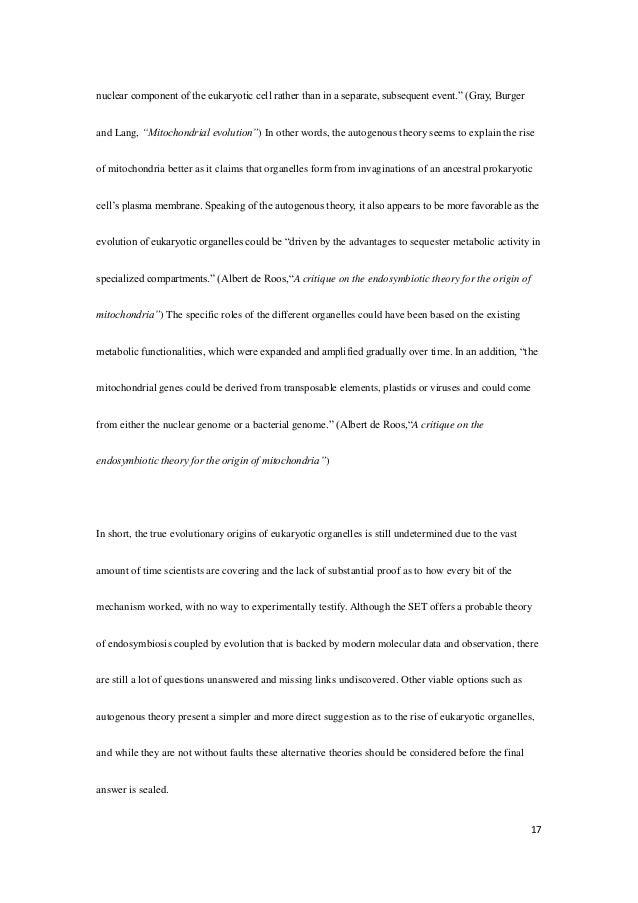 nuclear component of the eukaryotic cell rather than in a separate, subsequent event." (Gray, Burger and Lang, "Mitochondrial evolution") In other words, the autogenous theory seems to explain the rise of mitochondria better as it claims that organelles form from invaginations of an ancestral prokaryotic cell's plasma membrane. Speaking of the autogenous theory, it also appears to be more favorable as the evolution of eukaryotic organelles could be "driven by the advantages to sequester metabolic activity in specialized compartments." (Albert de Roos,"A critique on the endosymbiotic theory for the origin of mitochondria") The specific roles of the different organelles could have been based on the existing metabolic functionalities, which were expanded and amplified gradually over time. In an addition, "the mitochondrial genes could be derived from transposable elements, plastids or viruses and could come from either the nuclear genome or a bacterial genome." (Albert de Roos,"A critique on the endosymbiotic theory for the origin of mitochondria")

In short, the true evolutionary origins of eukaryotic organelles is still undetermined due to the vast amount of time scientists are covering and the lack of substantial proof as to how every bit of the mechanism worked, with no way to experimentally testify. Although the SET offers a probable theory of endosymbiosis coupled by evolution that is backed by modern molecular data and observation, there are still a lot of questions unanswered and missing links undiscovered. Other viable options such as autogenous theory present a simpler and more direct suggestion as to the rise of eukaryotic organelles, and while they are not without faults these alternative theories should be considered before the final answer is sealed.

17